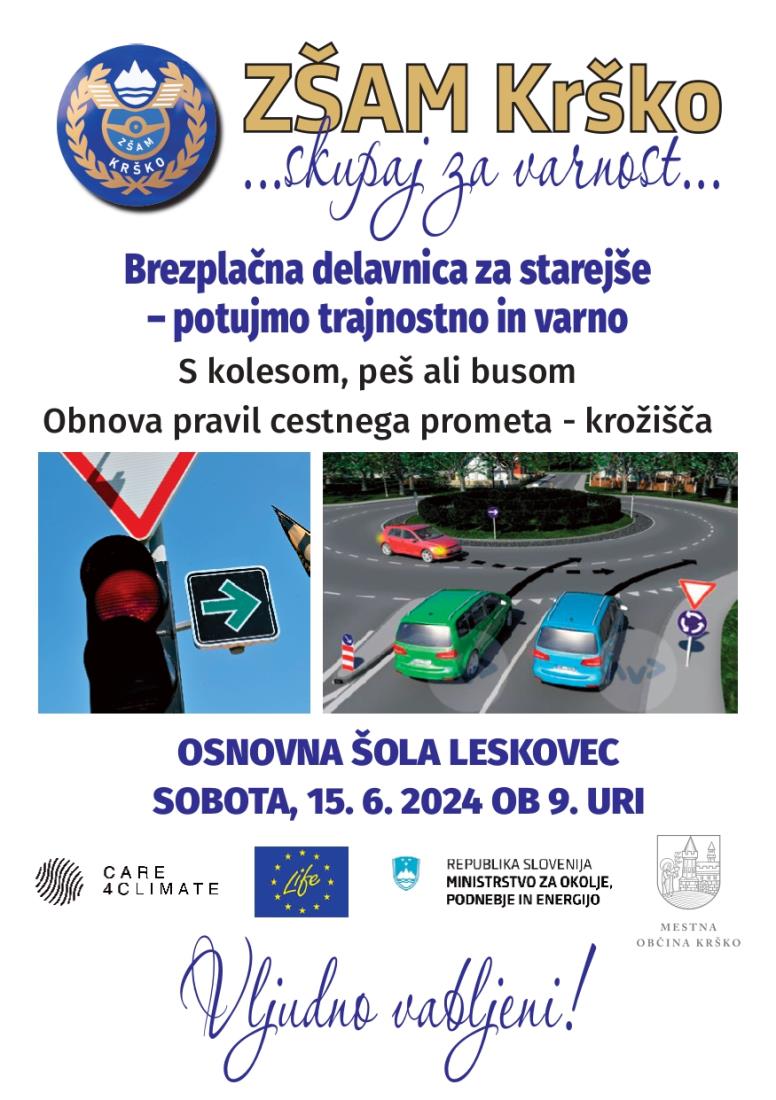 ZŠAM
KRŠKO

ZŠAM Krško
...skupaj za varnost...

Brezplačna delavnica za starejše
– potujmo trajnostno in varno

S kolesom, peš ali busom

Obnova pravil cestnega prometa - krožišča

OSNOVNA ŠOLA LESKOVEC
SOBOTA, 15. 6. 2024 OB 9. URI

CARE 4CLIMATE

Life

REPUBLIKA SLOVENIJA
MINISTRSTVO ZA OKOLJE, PODNEBJE IN ENERGIJO

MESTNA OBČINA KRŠKO

Vljudno vabljeni!